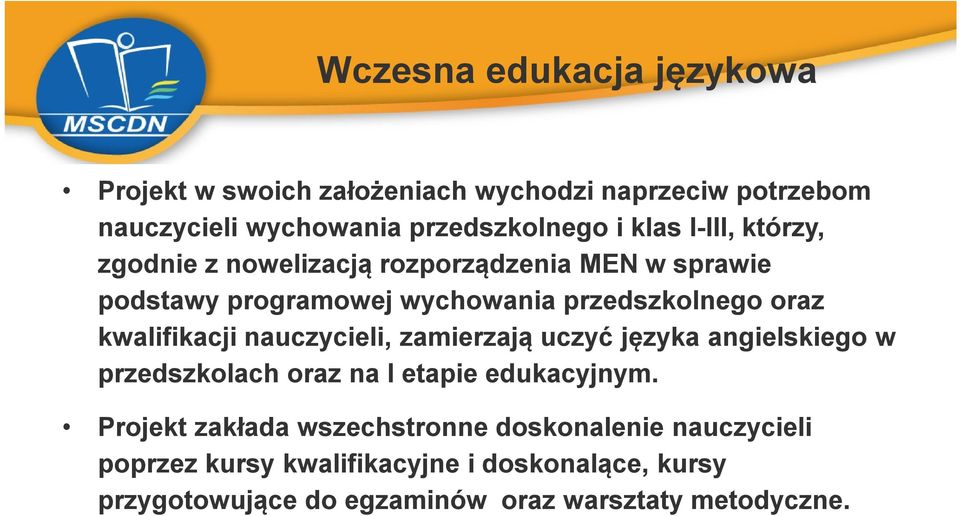 MSCDN

Wczesna edukacja językowa

• Projekt w swoich założeniach wychodzi naprzeciw potrzebom nauczycieli wychowania przedszkolnego i klas I-III, którzy, zgodnie z nowelizacją rozporządzenia MEN w sprawie podstawy programowej wychowania przedszkolnego oraz kwalifikacji nauczycieli, zamierzają uczyć języka angielskiego w przedszkolach oraz na I etapie edukacyjnym.

• Projekt zakłada wszechstronne doskonalenie nauczycieli poprzez kursy kwalifikacyjne i doskonalące, kursy przygotowujące do egzaminów oraz warsztaty metodyczne.